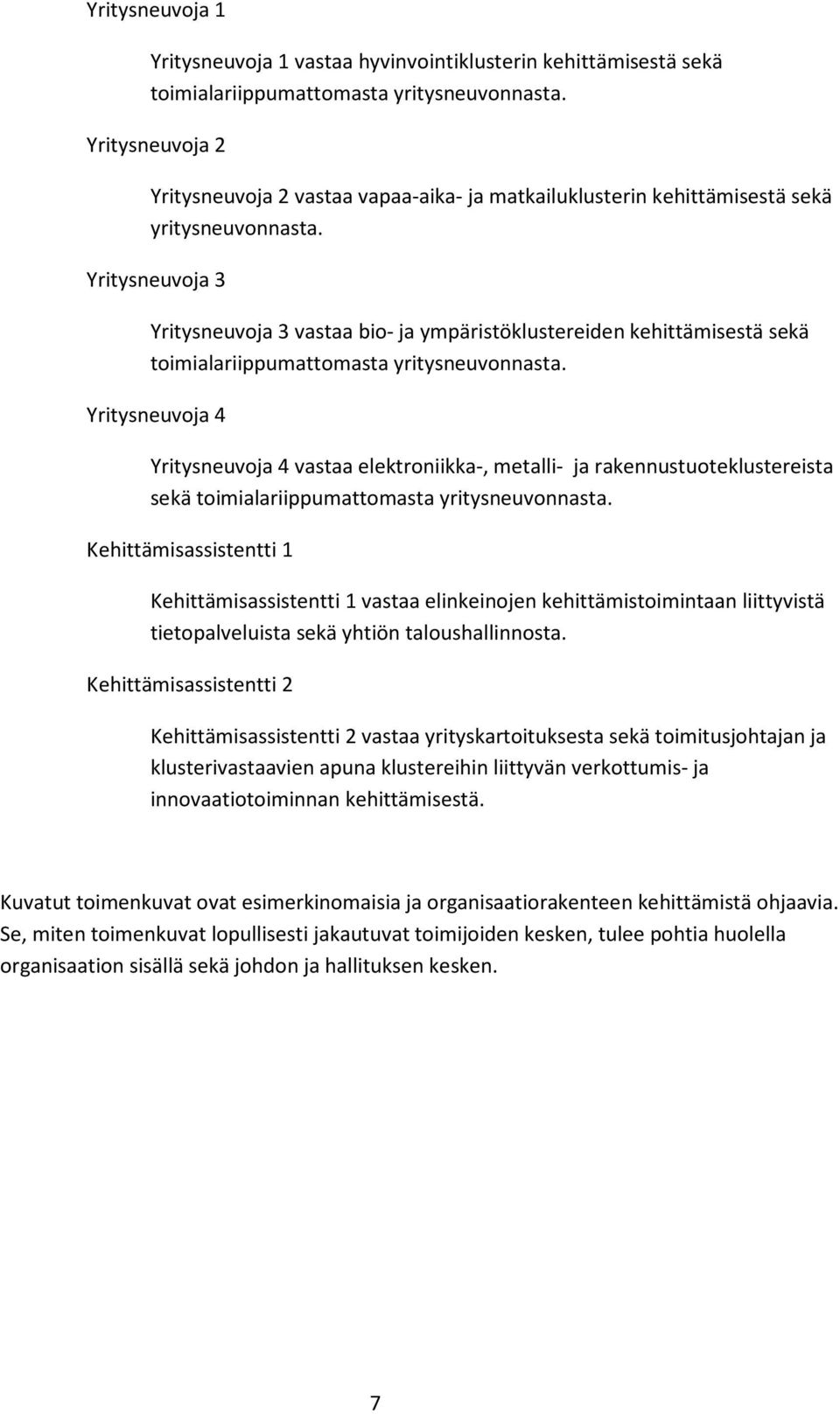 Yritysneuvoja 1

Yritysneuvoja 1 vastaa hyvinvointiklusterin kehittämisestä sekä toimialariippumattomasta yritysneuvonnasta.

Yritysneuvoja 2

Yritysneuvoja 2 vastaa vapaa-aika- ja matkailuklusterin kehittämisestä sekä yritysneuvonnasta.

Yritysneuvoja 3

Yritysneuvoja 3 vastaa bio- ja ympäristöklustereiden kehittämisestä sekä toimialariippumattomasta yritysneuvonnasta.

Yritysneuvoja 4

Yritysneuvoja 4 vastaa elektroniikka-, metalli- ja rakennustuoteklustereista sekä toimialariippumattomasta yritysneuvonnasta.

Kehittämisassistentti 1

Kehittämisassistentti 1 vastaa elinkeinojen kehittämistoimintaan liittyvistä tietopalveluista sekä yhtiön taloushallinnosta.

Kehittämisassistentti 2

Kehittämisassistentti 2 vastaa yrityskartoituksesta sekä toimitusjohtajan ja klusterivastaavien apuna klustereihin liittyvän verkottumis- ja innovaatiotoiminnan kehittämisestä.

Kuvatut toimenkuvat ovat esimerkinomaisia ja organisaatiorakenteen kehittämistä ohjaavia. Se, miten toimenkuvat lopullisesti jakautuvat toimijoiden kesken, tulee pohtia huolella organisaation sisällä sekä johdon ja hallituksen kesken.

7